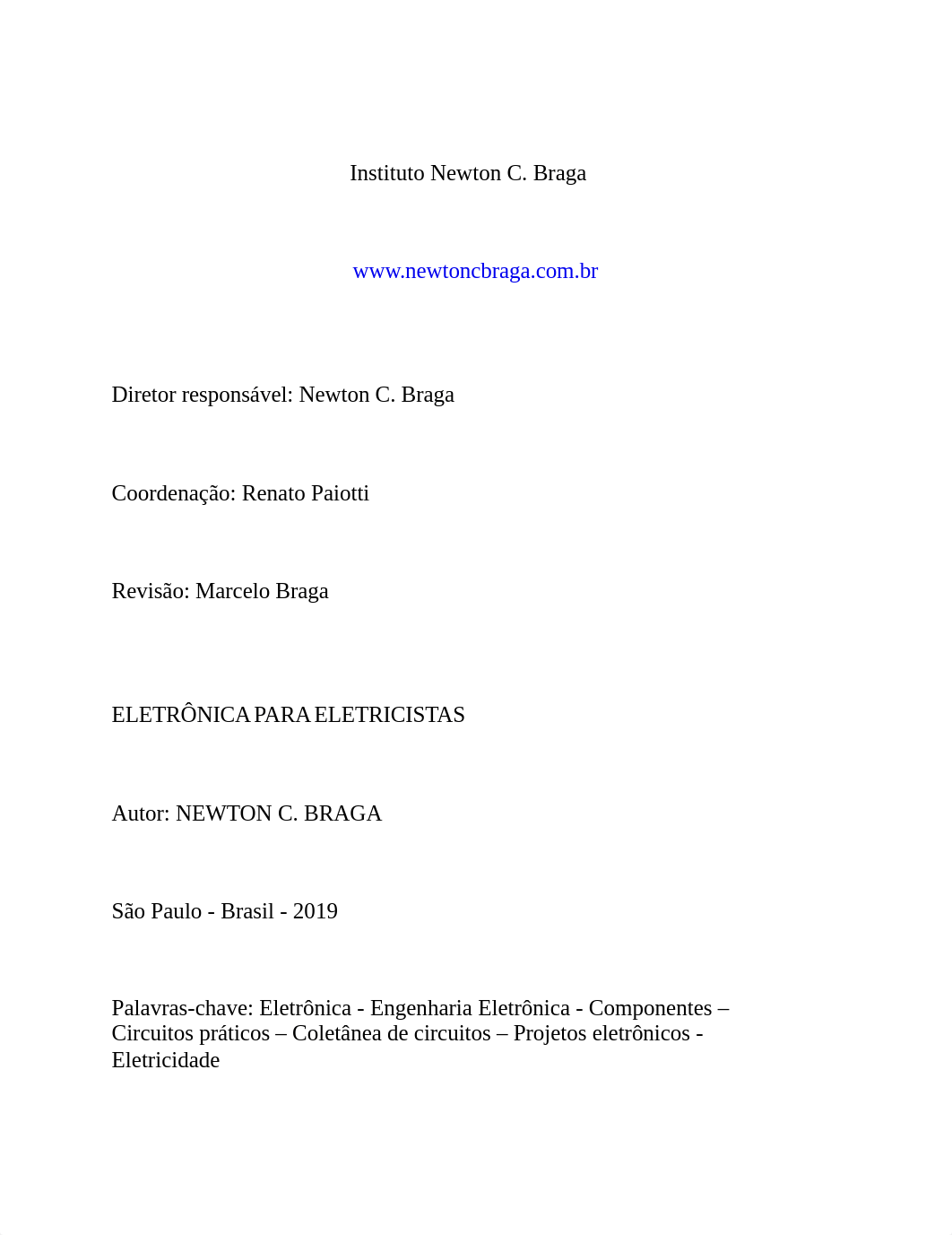 Instituto Newton C. Braga

www.newtoncbraga.com.br

Diretor responsável: Newton C. Braga

Coordenação: Renato Paiotti

Revisão: Marcelo Braga

ELETRÔNICA PARA ELETRICISTAS

Autor: NEWTON C. BRAGA

São Paulo - Brasil - 2019

Palavras-chave: Eletrônica - Engenharia Eletrônica - Componentes – Circuitos práticos – Coletânea de circuitos – Projetos eletrônicos - Eletricidade